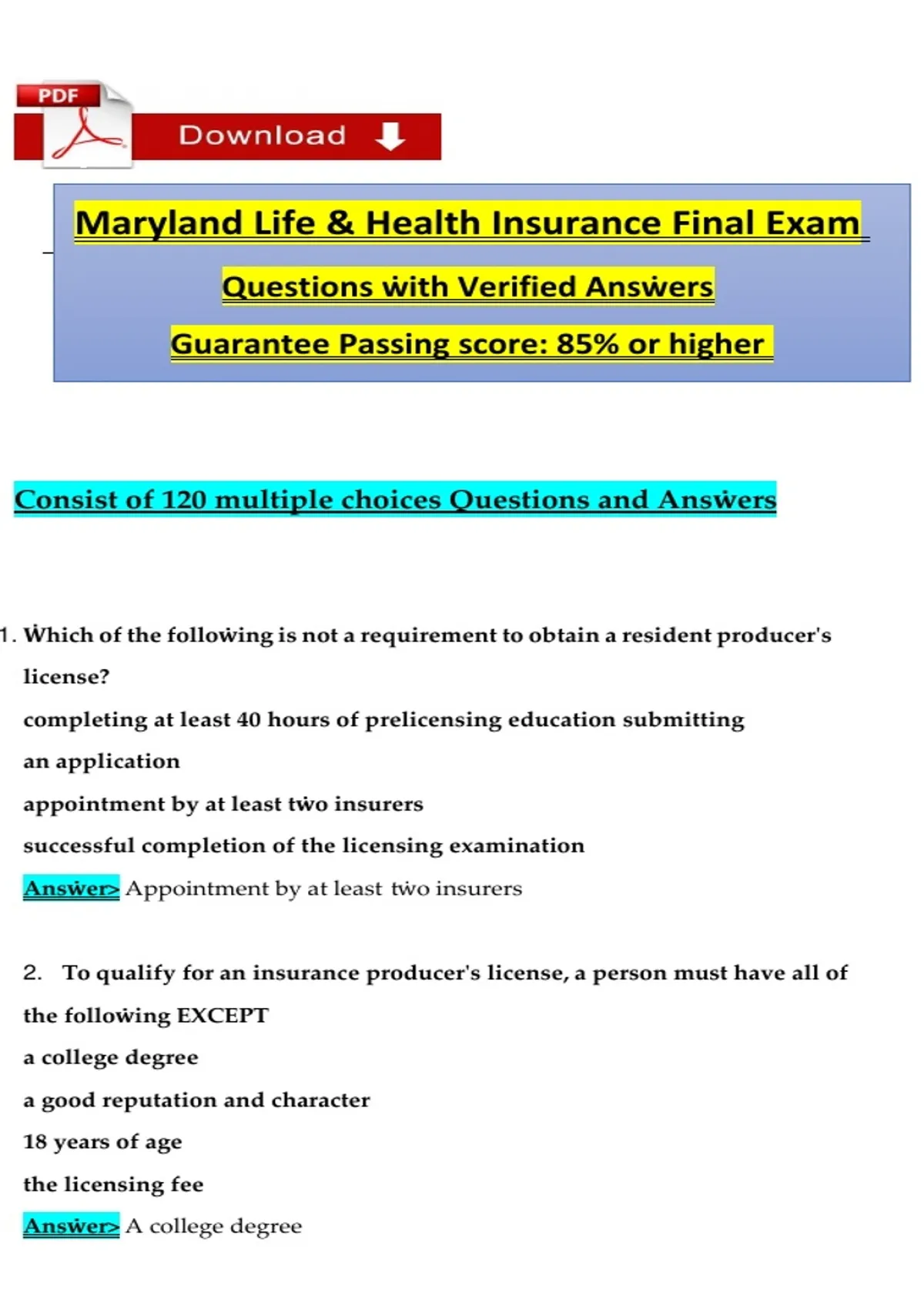 PDF

Download

Maryland Life & Health Insurance Final Exam

Questions with Verified Answers

Guarantee Passing score: 85% or higher

Consist of 120 multiple choices Questions and Answers

1. Which of the following is not a requirement to obtain a resident producer's license?

completing at least 40 hours of prelicensing education submitting an application

appointment by at least two insurers

successful completion of the licensing examination

Answer> Appointment by at least two insurers

2. To qualify for an insurance producer's license, a person must have all of the following EXCEPT

a college degree

a good reputation and character

18 years of age

the licensing fee

Answer> A college degree